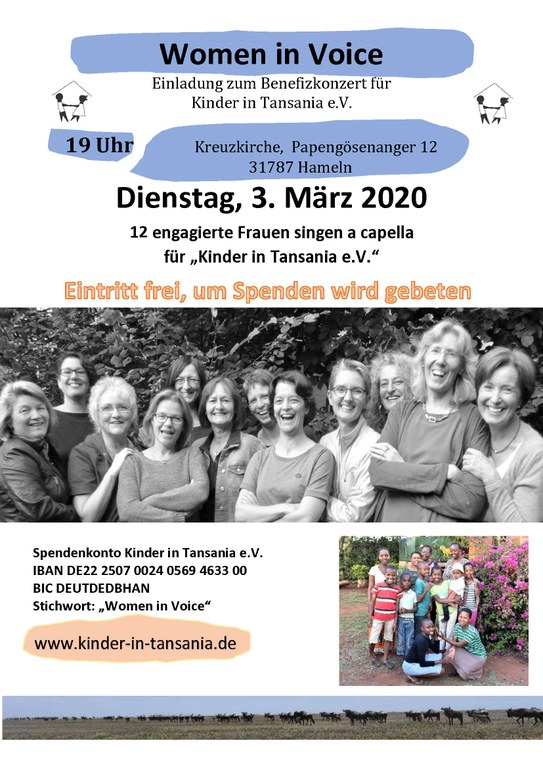 Women in Voice

Einladung zum Benefizkonzert für Kinder in Tansania e.V.

19 Uhr

Kreuzkirche, Papengösenanger 12
31787 Hameln

Dienstag, 3. März 2020

12 engagierte Frauen singen a capella für „Kinder in Tansania e.V.“

Eintritt frei, um Spenden wird gebeten

Spendenkonto Kinder in Tansania e.V.
IBAN DE22 2507 0024 0569 4633 00
BIC DEUTDEDBHAN
Stichwort: „Women in Voice“

www.kinder-in-tansania.de